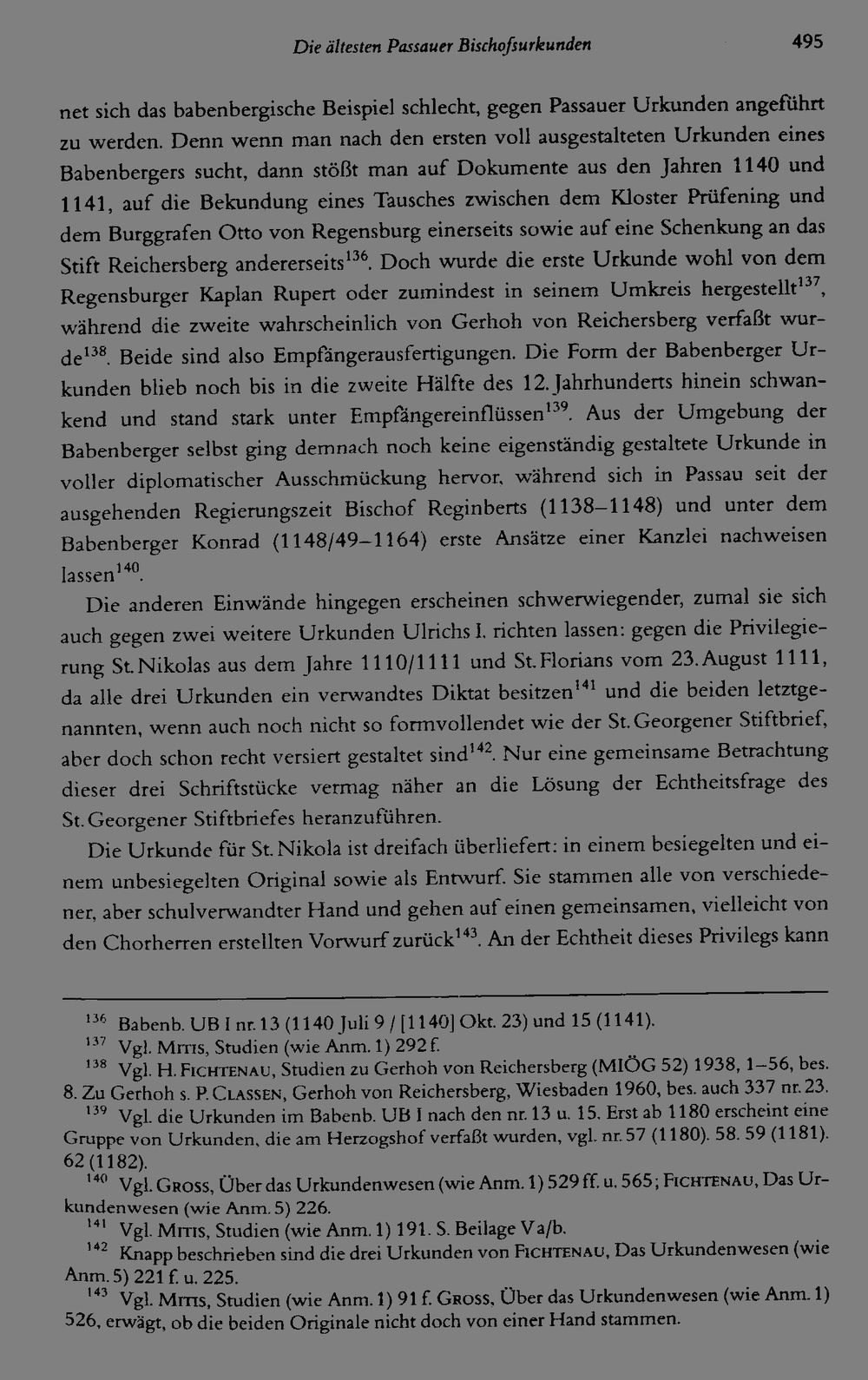 Die ältesten Passauer Bischofsurkunden 495

net sich das babenbergische Beispiel schlecht, gegen Passauer Urkunden angeführt zu werden. Denn wenn man nach den ersten voll ausgestalteten Urkunden eines Babenbergers sucht, dann stößt man auf Dokumente aus den Jahren 1140 und 1141, auf die Bekundung eines Tausches zwischen dem Kloster Prüfening und dem Burggrafen Otto von Regensburg einerseits sowie auf eine Schenkung an das Stift Reichersberg andererseits$^{136}$. Doch wurde die erste Urkunde wohl von dem Regensburger Kaplan Rupert oder zumindest in seinem Umkreis hergestellt$^{137}$, während die zweite wahrscheinlich von Gerhoh von Reichersberg verfaßt wurde$^{138}$. Beide sind also Empfängerausfertigungen. Die Form der Babenberger Urkunden blieb noch bis in die zweite Hälfte des 12. Jahrhunderts hinein schwankend und stand stark unter Empfängereinflüssen$^{139}$. Aus der Umgebung der Babenberger selbst ging demnach noch keine eigenständig gestaltete Urkunde in voller diplomatischer Ausschmückung hervor, während sich in Passau seit der ausgehenden Regierungszeit Bischof Reginberts (1138–1148) und unter dem Babenberger Konrad (1148/49–1164) erste Ansätze einer Kanzlei nachweisen lassen$^{140}$.

Die anderen Einwände hingegen erscheinen schwerwiegender, zumal sie sich auch gegen zwei weitere Urkunden Ulrichs I. richten lassen: gegen die Privilegierung St. Nikolas aus dem Jahre 1110/1111 und St. Florians vom 23. August 1111, da alle drei Urkunden ein verwandtes Diktat besitzen$^{141}$ und die beiden letztgenannten, wenn auch noch nicht so formvollendet wie der St. Georgener Stiftbrief, aber doch schon recht versiert gestaltet sind$^{142}$. Nur eine gemeinsame Betrachtung dieser drei Schriftstücke vermag näher an die Lösung der Echtheitsfrage des St. Georgener Stiftbriefes heranzuführen.

Die Urkunde für St. Nikola ist dreifach überliefert: in einem besiegelten und einem unbesiegelten Original sowie als Entwurf. Sie stammen alle von verschiedener, aber schulverwandter Hand und gehen auf einen gemeinsamen, vielleicht von den Chorherren erstellten Vorwurf zurück$^{143}$. An der Echtheit dieses Privilegs kann

$^{136}$ Babenb. UB I nr. 13 (1140 Juli 9 / [1140] Okt. 23) und 15 (1141).
$^{137}$ Vgl. Mitis, Studien (wie Anm. 1) 292 f.
$^{138}$ Vgl. H. Fichtenau, Studien zu Gerhoh von Reichersberg (MIÖG 52) 1938, 1–56, bes. 8. Zu Gerhoh s. P. Classen, Gerhoh von Reichersberg, Wiesbaden 1960, bes. auch 337 nr. 23.
$^{139}$ Vgl. die Urkunden im Babenb. UB I nach den nr. 13 u. 15. Erst ab 1180 erscheint eine Gruppe von Urkunden, die am Herzogshof verfaßt wurden, vgl. nr. 57 (1180). 58. 59 (1181). 62 (1182).
$^{140}$ Vgl. Gross, Über das Urkundenwesen (wie Anm. 1) 529 ff. u. 565; Fichtenau, Das Urkundenwesen (wie Anm. 5) 226.
$^{141}$ Vgl. Mitis, Studien (wie Anm. 1) 191. S. Beilage V a/b.
$^{142}$ Knapp beschrieben sind die drei Urkunden von Fichtenau, Das Urkundenwesen (wie Anm. 5) 221 f. u. 225.
$^{143}$ Vgl. Mitis, Studien (wie Anm. 1) 91 f. Gross, Über das Urkundenwesen (wie Anm. 1) 526, erwägt, ob die beiden Originale nicht doch von einer Hand stammen.